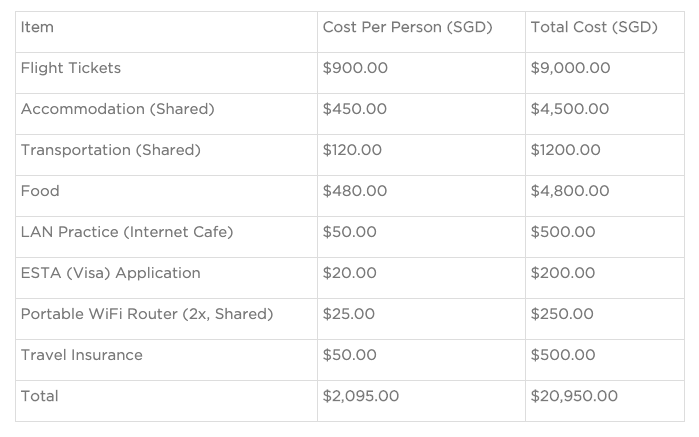 | Item | Cost Per Person (SGD) | Total Cost (SGD) |
|---|---|---|
| Flight Tickets | $900.00 | $9,000.00 |
| Accommodation (Shared) | $450.00 | $4,500.00 |
| Transportation (Shared) | $120.00 | $1200.00 |
| Food | $480.00 | $4,800.00 |
| LAN Practice (Internet Cafe) | $50.00 | $500.00 |
| ESTA (Visa) Application | $20.00 | $200.00 |
| Portable WiFi Router (2x, Shared) | $25.00 | $250.00 |
| Travel Insurance | $50.00 | $500.00 |
| Total | $2,095.00 | $20,950.00 |